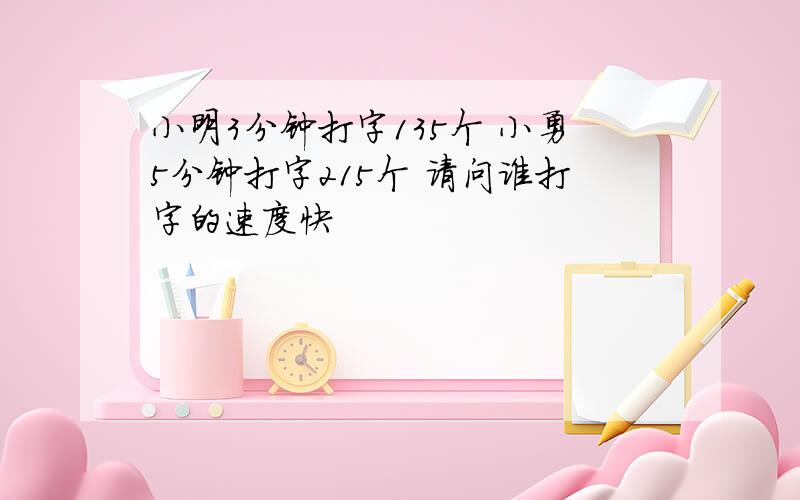 小明3分钟打字135个 小勇5分钟打字215个 请问谁打字的速度快